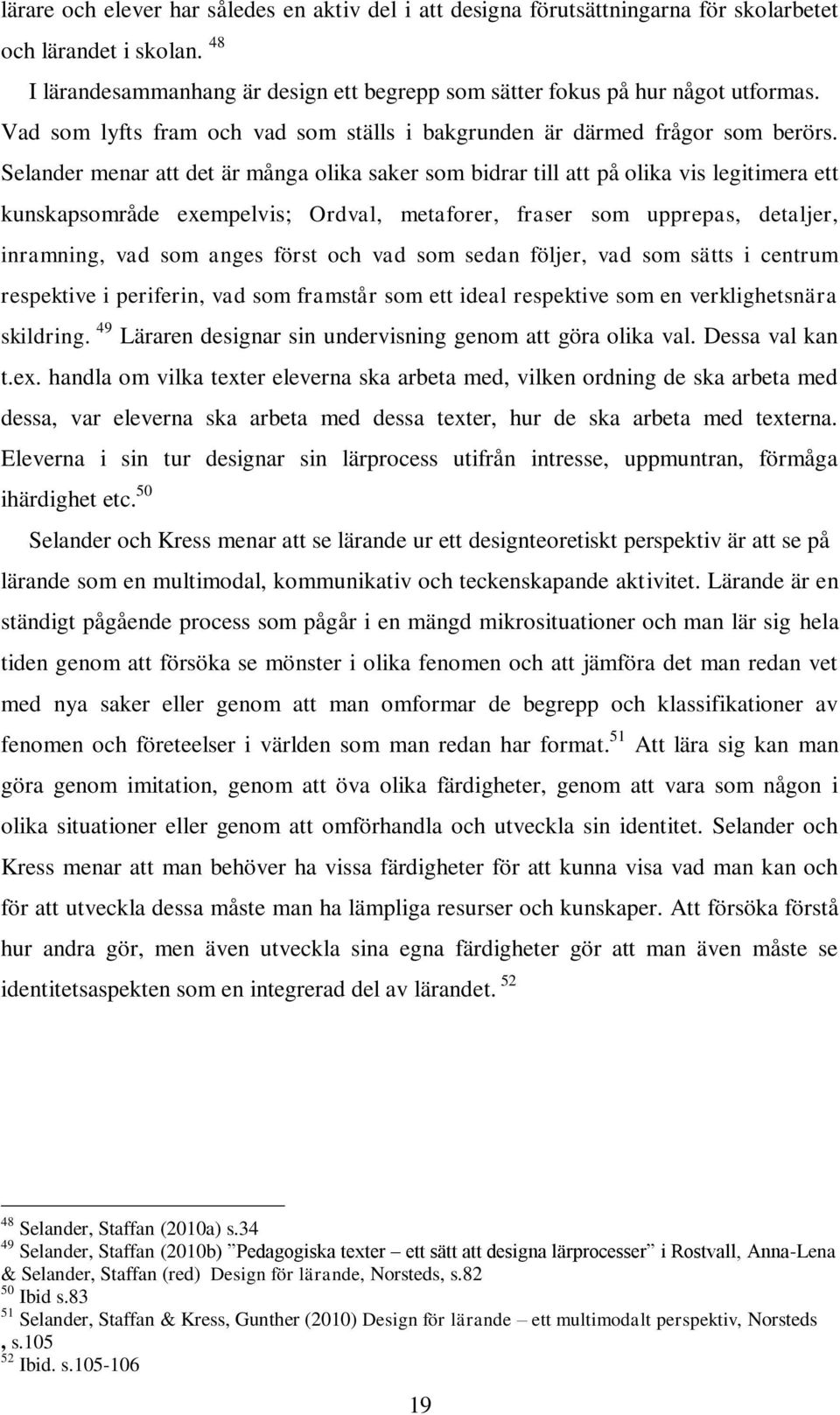 lärare och elever har således en aktiv del i att designa förutsättningarna för skolarbetet och lärandet i skolan. $^{48}$

I lärandesammanhang är design ett begrepp som sätter fokus på hur något utformas. Vad som lyfts fram och vad som ställs i bakgrunden är därmed frågor som berörs. Selander menar att det är många olika saker som bidrar till att på olika vis legitimera ett kunskapsområde exempelvis; Ordval, metaforer, fraser som upprepas, detaljer, inramning, vad som anges först och vad som sedan följer, vad som sätts i centrum respektive i periferin, vad som framstår som ett ideal respektive som en verklighetsnära skildring. $^{49}$ Läraren designar sin undervisning genom att göra olika val. Dessa val kan t.ex. handla om vilka texter eleverna ska arbeta med, vilken ordning de ska arbeta med dessa, var eleverna ska arbeta med dessa texter, hur de ska arbeta med texterna. Eleverna i sin tur designar sin lärprocess utifrån intresse, uppmuntran, förmåga ihärdighet etc.$^{50}$

Selander och Kress menar att se lärande ur ett designteoretiskt perspektiv är att se på lärande som en multimodal, kommunikativ och teckenskapande aktivitet. Lärande är en ständigt pågående process som pågår i en mängd mikrosituationer och man lär sig hela tiden genom att försöka se mönster i olika fenomen och att jämföra det man redan vet med nya saker eller genom att man omformar de begrepp och klassifikationer av fenomen och företeelser i världen som man redan har format.$^{51}$ Att lära sig kan man göra genom imitation, genom att öva olika färdigheter, genom att vara som någon i olika situationer eller genom att omförhandla och utveckla sin identitet. Selander och Kress menar att man behöver ha vissa färdigheter för att kunna visa vad man kan och för att utveckla dessa måste man ha lämpliga resurser och kunskaper. Att försöka förstå hur andra gör, men även utveckla sina egna färdigheter gör att man även måste se identitetsaspekten som en integrerad del av lärandet. $^{52}$

$^{48}$ Selander, Staffan (2010a) s.34
$^{49}$ Selander, Staffan (2010b) ”Pedagogiska texter – ett sätt att designa lärprocesser” i Rostvall, Anna-Lena & Selander, Staffan (red) Design för lärande, Norsteds, s.82
$^{50}$ Ibid s.83
$^{51}$ Selander, Staffan & Kress, Gunther (2010) Design för lärande – ett multimodalt perspektiv, Norsteds , s.105
$^{52}$ Ibid. s.105-106

19